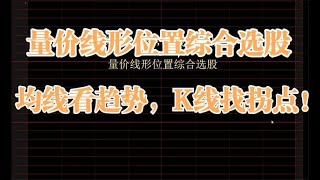 量价线形位置综合选股

量价线形位置综合选股

均线看趋势，K线找拐点！